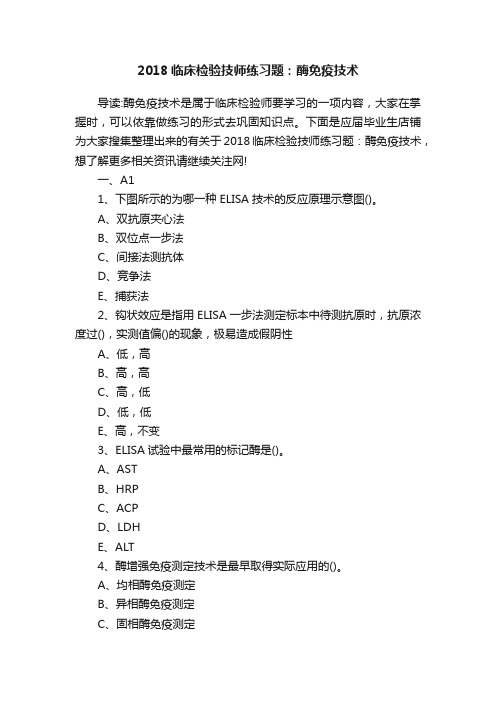 2018 临床检验技师练习题：酶免疫技术

导读:酶免疫技术是属于临床检验师要学习的一项内容，大家在掌握时，可以依靠做练习的形式去巩固知识点。下面是应届毕业生店铺为大家搜集整理出来的有关于 2018 临床检验技师练习题：酶免疫技术，想了解更多相关资讯请继续关注网!

一、A1

1、下图所示的为哪一种 ELISA 技术的反应原理示意图()。

A、双抗原夹心法

B、双位点一步法

C、间接法测抗体

D、竞争法

E、捕获法

2、钩状效应是指用 ELISA 一步法测定标本中待测抗原时，抗原浓度过()，实测值偏()的现象，极易造成假阴性

A、低，高

B、高，高

C、高，低

D、低，低

E、高，不变

3、ELISA 试验中最常用的标记酶是()。

A、AST

B、HRP

C、ACP

D、LDH

E、ALT

4、酶增强免疫测定技术是最早取得实际应用的()。

A、均相酶免疫测定

B、异相酶免疫测定

C、固相酶免疫测定